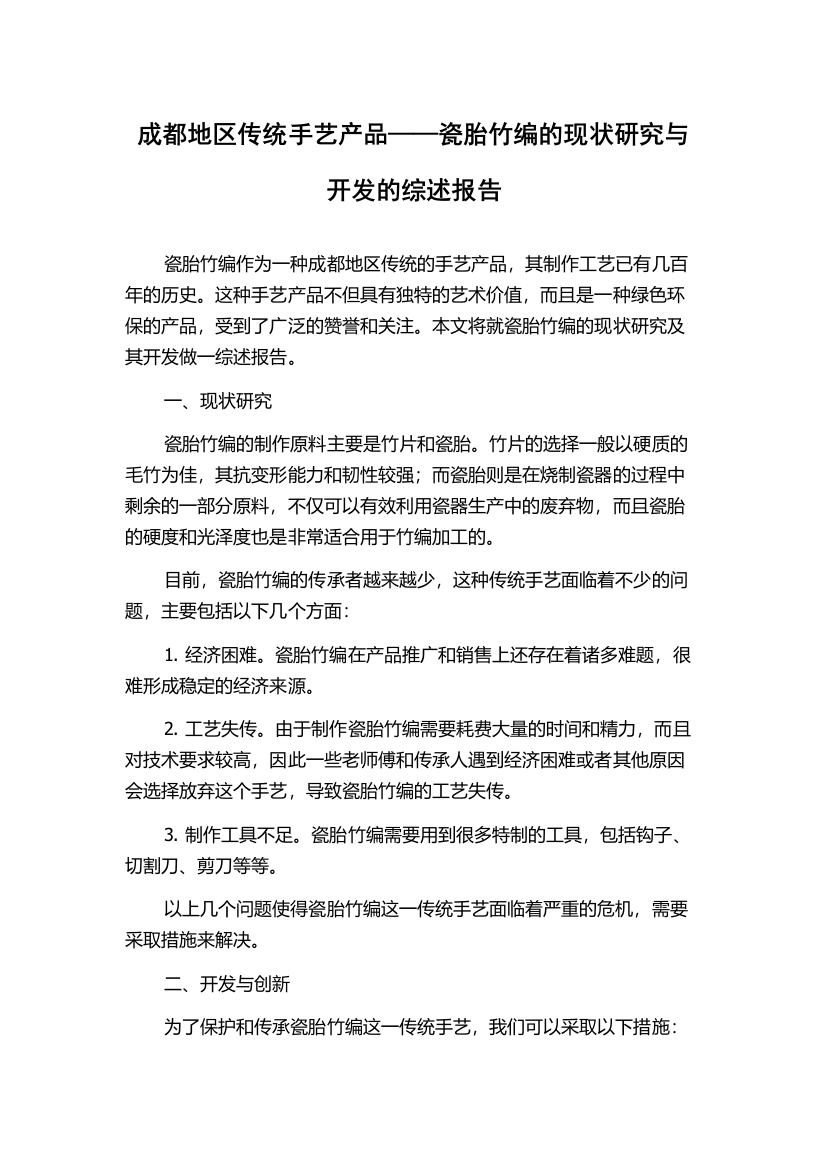 成都地区传统手艺产品——瓷胎竹编的现状研究与开发的综述报告

瓷胎竹编作为一种成都地区传统的手艺产品，其制作工艺已有几百年的历史。这种手艺产品不但具有独特的艺术价值，而且是一种绿色环保的产品，受到了广泛的赞誉和关注。本文将就瓷胎竹编的现状研究及其开发做一综述报告。

一、现状研究

瓷胎竹编的制作原料主要是竹片和瓷胎。竹片的选择一般以硬质的毛竹为佳，其抗变形能力和韧性较强；而瓷胎则是在烧制瓷器的过程中剩余的一部分原料，不仅可以有效利用瓷器生产中的废弃物，而且瓷胎的硬度和光泽度也是非常适合用于竹编加工的。

目前，瓷胎竹编的传承者越来越少，这种传统手艺面临着不少的问题，主要包括以下几个方面：

1. 经济困难。瓷胎竹编在产品推广和销售上还存在着诸多难题，很难形成稳定的经济来源。

2. 工艺失传。由于制作瓷胎竹编需要耗费大量的时间和精力，而且对技术要求较高，因此一些老师傅和传承人遇到经济困难或者其他原因会选择放弃这个手艺，导致瓷胎竹编的工艺失传。

3. 制作工具不足。瓷胎竹编需要用到很多特制的工具，包括钩子、切割刀、剪刀等等。

以上几个问题使得瓷胎竹编这一传统手艺面临着严重的危机，需要采取措施来解决。

二、开发与创新

为了保护和传承瓷胎竹编这一传统手艺，我们可以采取以下措施：